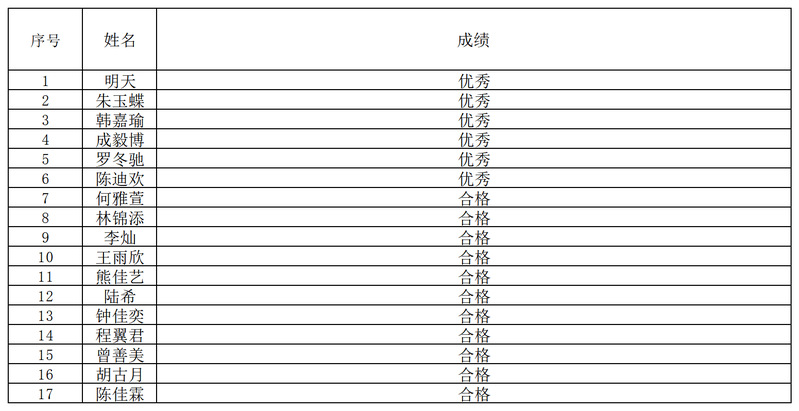 | 序号 | 姓名 | 成绩 |
|---|---|---|
| 1 | 明天 | 优秀 |
| 2 | 朱玉蝶 | 优秀 |
| 3 | 韩嘉瑜 | 优秀 |
| 4 | 成毅博 | 优秀 |
| 5 | 罗冬驰 | 优秀 |
| 6 | 陈迪欢 | 优秀 |
| 7 | 何雅萱 | 合格 |
| 8 | 林锦添 | 合格 |
| 9 | 李灿 | 合格 |
| 10 | 王雨欣 | 合格 |
| 11 | 熊佳艺 | 合格 |
| 12 | 陆希 | 合格 |
| 13 | 钟佳奕 | 合格 |
| 14 | 程翼君 | 合格 |
| 15 | 曾善美 | 合格 |
| 16 | 胡古月 | 合格 |
| 17 | 陈佳霖 | 合格 |